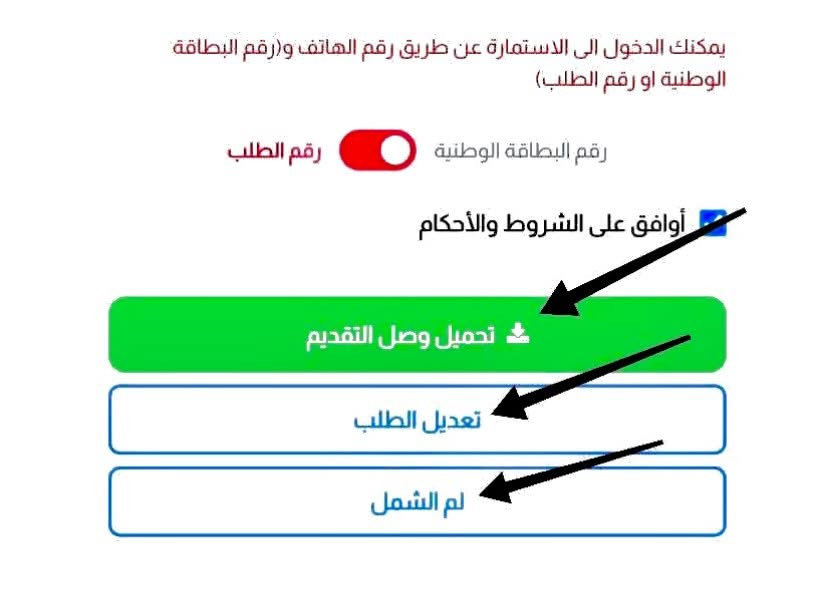 يمكنك الدخول الى الاستمارة عن طريق رقم الهاتف و(رقم البطاقة الوطنية او رقم الطلب)

رقم البطاقة الوطنية رقم الطلب

أوافق على الشروط والأحكام

تحميل وصل التقديم

تعديل الطلب

لم الشمل